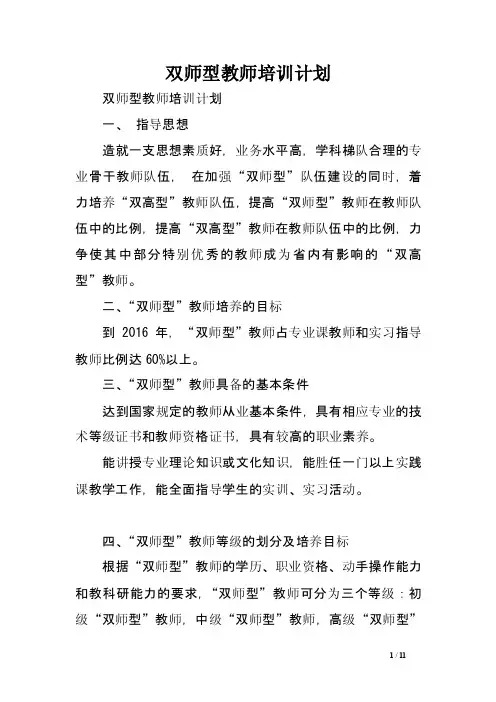 双师型教师培训计划

双师型教师培训计划

一、 指导思想

造就一支思想素质好，业务水平高，学科梯队合理的专业骨干教师队伍， 在加强“双师型”队伍建设的同时，着力培养“双高型”教师队伍，提高“双师型”教师在教师队伍中的比例，提高“双高型”教师在教师队伍中的比例，力争使其中部分特别优秀的教师成为省内有影响的“双高型”教师。

二、“双师型”教师培养的目标

到 2016 年，“双师型”教师占专业课教师和实习指导教师比例达 60%以上。

三、“双师型”教师具备的基本条件

达到国家规定的教师从业基本条件，具有相应专业的技术等级证书和教师资格证书，具有较高的职业素养。

能讲授专业理论知识或文化知识，能胜任一门以上实践课教学工作，能全面指导学生的实训、实习活动。

四、“双师型”教师等级的划分及培养目标

根据“双师型”教师的学历、职业资格、动手操作能力和教科研能力的要求，“双师型”教师可分为三个等级：初级“双师型”教师，中级“双师型”教师，高级“双师型”

1 / 11